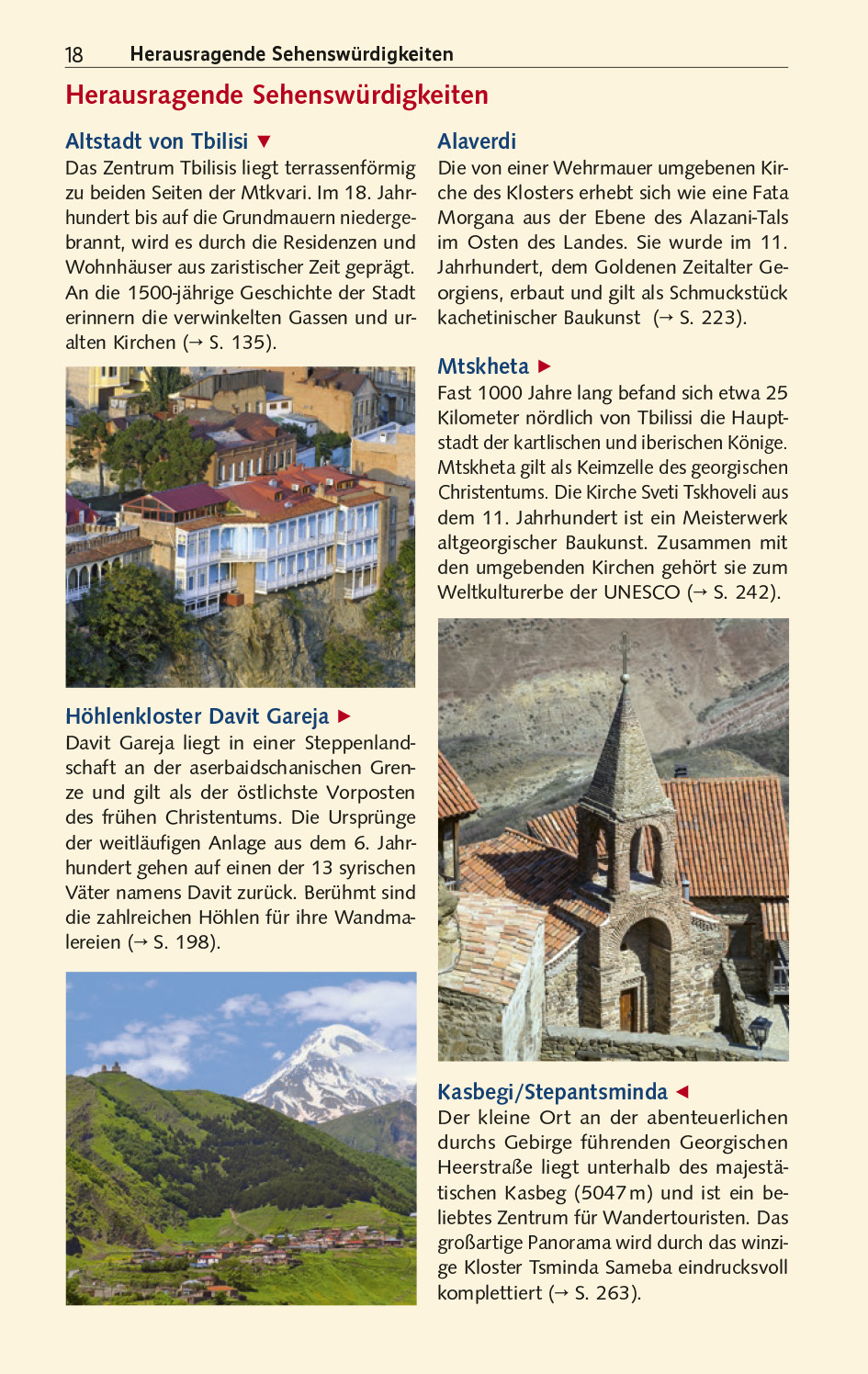 18 Herausragende Sehenswürdigkeiten

Herausragende Sehenswürdigkeiten

Altstadt von Tbilisi ▼
Das Zentrum Tbilisis liegt terrassenförmig zu beiden Seiten der Mtkvari. Im 18. Jahrhundert bis auf die Grundmauern niedergebrannt, wird es durch die Residenzen und Wohnhäuser aus zaristischer Zeit geprägt. An die 1500-jährige Geschichte der Stadt erinnern die verwinkelten Gassen und uralten Kirchen (→ S. 135).

Höhlenkloster Davit Gareja ►
Davit Gareja liegt in einer Steppenlandschaft an der aserbaidschanischen Grenze und gilt als der östlichste Vorposten des frühen Christentums. Die Ursprünge der weitläufigen Anlage aus dem 6. Jahrhundert gehen auf einen der 13 syrischen Väter namens Davit zurück. Berühmt sind die zahlreichen Höhlen für ihre Wandmalereien (→ S. 198).

Alaverdi
Die von einer Wehrmauer umgebenen Kirche des Klosters erhebt sich wie eine Fata Morgana aus der Ebene des Alazani-Tals im Osten des Landes. Sie wurde im 11. Jahrhundert, dem Goldenen Zeitalter Georgiens, erbaut und gilt als Schmuckstück kachetinischer Baukunst (→ S. 223).

Mtskheta ►
Fast 1000 Jahre lang befand sich etwa 25 Kilometer nördlich von Tbilissi die Hauptstadt der kartlischen und iberischen Könige. Mtskheta gilt als Keimzelle des georgischen Christentums. Die Kirche Sveti Tskhoveli aus dem 11. Jahrhundert ist ein Meisterwerk altgeorgischer Baukunst. Zusammen mit den umgebenden Kirchen gehört sie zum Weltkulturerbe der UNESCO (→ S. 242).

Kasbegi/Stepantsminda ◄
Der kleine Ort an der abenteuerlichen durchs Gebirge führenden Georgischen Heerstraße liegt unterhalb des majestätischen Kasbeg (5047 m) und ist ein beliebtes Zentrum für Wandertouristen. Das großartige Panorama wird durch das winzige Kloster Tsminda Sameba eindrucksvoll komplettiert (→ S. 263).